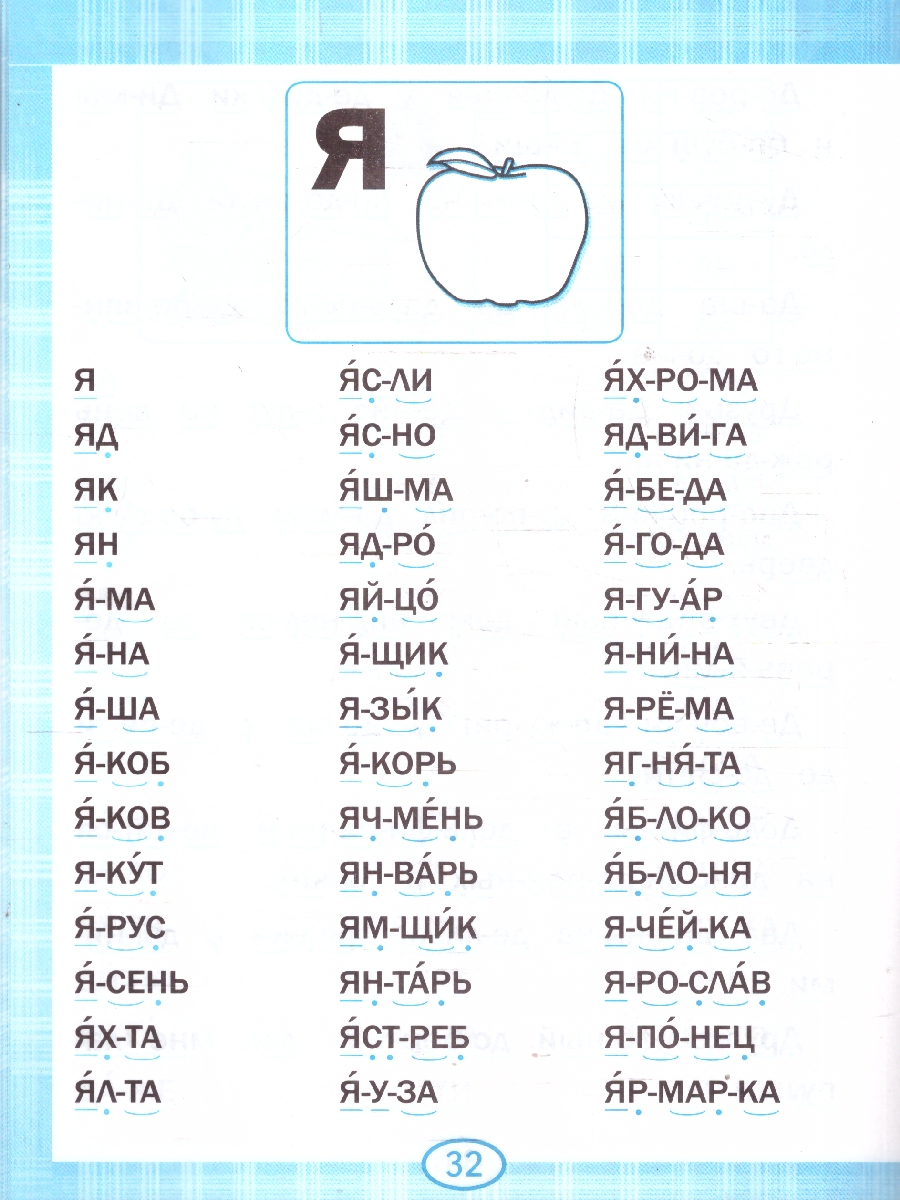 Я

Я
ЯД
ЯК
ЯН
Я́-МА
Я́-НА
Я́-ША
Я́-КОБ
Я́-КОВ
Я-КУ́Т
Я́-РУС
Я́-СЕНЬ
Я́Х-ТА
Я́Л-ТА

Я́С-ЛИ
Я́С-НО
Я́Ш-МА
ЯД-РО́
ЯЙ-ЦО́
Я́-ЩИК
Я-ЗЫ́К
Я́-КОРЬ
ЯЧ-МЕ́НЬ
ЯН-ВА́РЬ
ЯМ-ЩИ́К
ЯН-ТА́РЬ
Я́СТ-РЕБ
Я́-У-ЗА

Я́Х-РО-МА
ЯД-ВИ́-ГА
Я́-БЕ-ДА
Я́-ГО-ДА
Я-ГУ-А́Р
Я-НИ́-НА
Я-РЁ-МА
ЯГ-НЯ́-ТА
Я́Б-ЛО-КО
Я́Б-ЛО-НЯ
Я-ЧЕ́Й-КА
Я-РО-СЛА́В
Я-ПО́-НЕЦ
Я́Р-МАР-КА

32